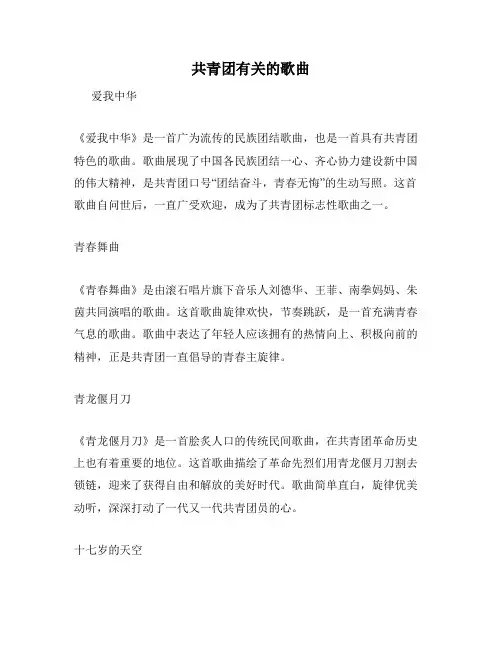 共青团有关的歌曲

爱我中华

《爱我中华》是一首广为流传的民族团结歌曲，也是一首具有共青团特色的歌曲。歌曲展现了中国各民族团结一心、齐心协力建设新中国的伟大精神，是共青团口号“团结奋斗，青春无悔”的生动写照。这首歌曲自问世后，一直广受欢迎，成为了共青团标志性歌曲之一。

青春舞曲

《青春舞曲》是由滚石唱片旗下音乐人刘德华、王菲、南拳妈妈、朱茵共同演唱的歌曲。这首歌曲旋律欢快，节奏跳跃，是一首充满青春气息的歌曲。歌曲中表达了年轻人应该拥有的热情向上、积极向前的精神，正是共青团一直倡导的青春主旋律。

青龙偃月刀

《青龙偃月刀》是一首脍炙人口的传统民间歌曲，在共青团革命历史上也有着重要的地位。这首歌曲描绘了革命先烈们用青龙偃月刀割去锁链，迎来了获得自由和解放的美好时代。歌曲简单直白，旋律优美动听，深深打动了一代又一代共青团员的心。

十七岁的天空